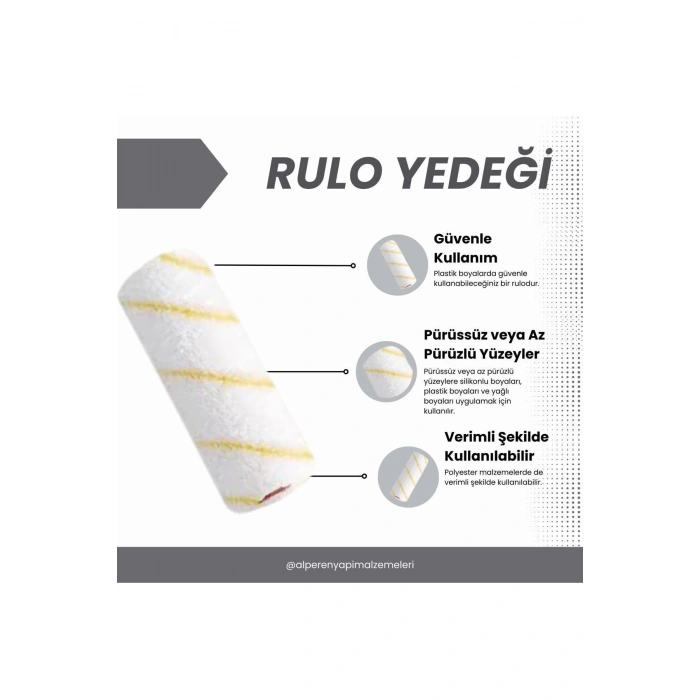 RULO YEDEĞİ

Güvenle Kullanım
Plastik boyalarda güvenle kullanabileceğiniz bir rulodur.

Pürüssüz veya Az Pürüzlü Yüzeyler
Pürüssüz veya az pürüzlü yüzeylere silikonlu boyaları, plastik boyaları ve yağlı boyaları uygulamak için kullanılır.

Verimli Şekilde Kullanılabilir
Polyester malzemelerde de verimli şekilde kullanılabilir.

@alperenyapimalzemeleri